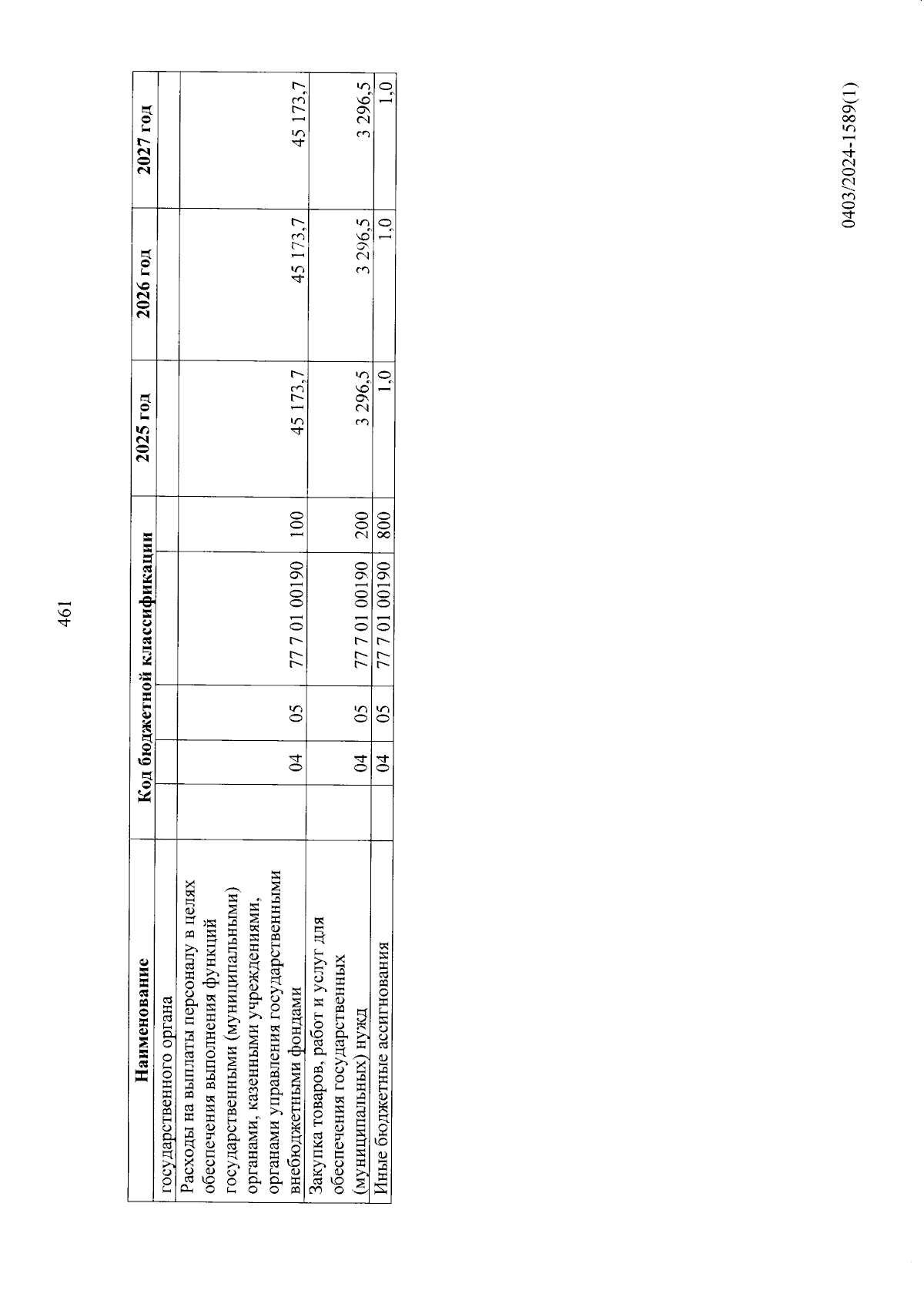 461

| Наименование | Код бюджетной классификации | | | | | 2025 год | 2026 год | 2027 год |
|---|---|---|---|---|---|---|---|---|
| государственного органа | | | | | | | | |
| Расходы на выплаты персоналу в целях обеспечения выполнения функций государственными (муниципальными) органами, казенными учреждениями, органами управления государственными внебюджетными фондами | | 04 | 05 | 77 7 01 00190 | 100 | 45 173,7 | 45 173,7 | 45 173,7 |
| Закупка товаров, работ и услуг для обеспечения государственных (муниципальных) нужд | | 04 | 05 | 77 7 01 00190 | 200 | 3 296,5 | 3 296,5 | 3 296,5 |
| Иные бюджетные ассигнования | | 04 | 05 | 77 7 01 00190 | 800 | 1,0 | 1,0 | 1,0 |

0403/2024-1589(1)